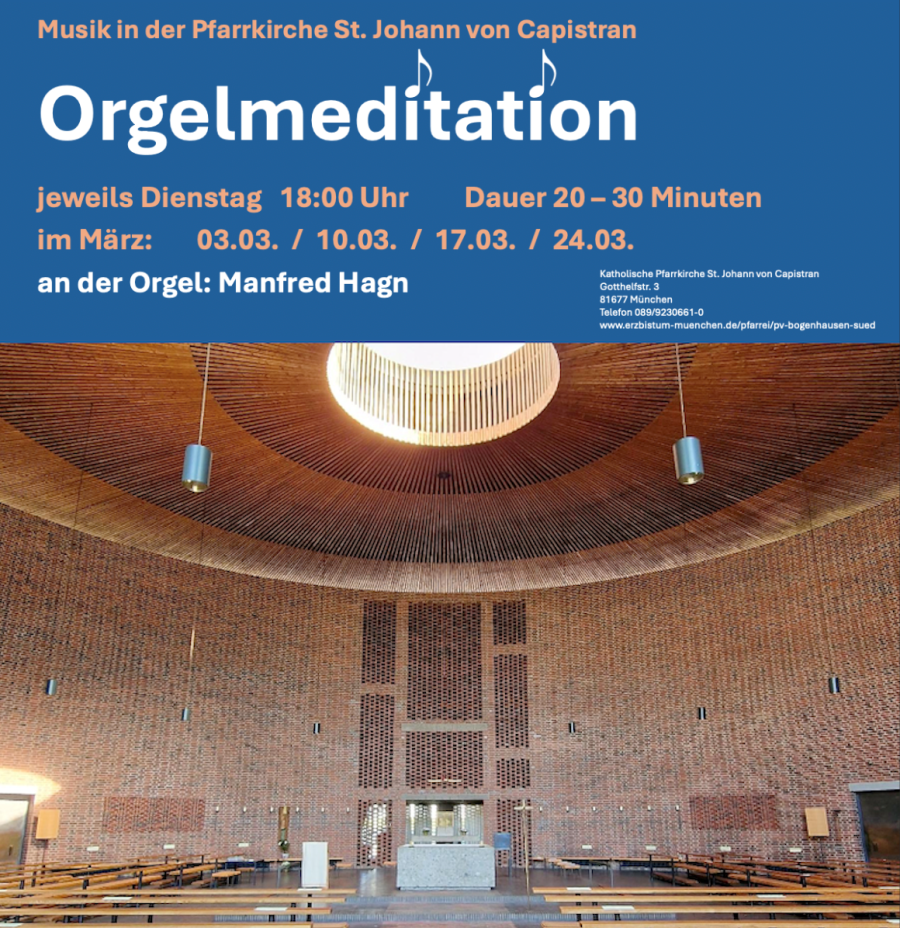 Musik in der Pfarrkirche St. Johann von Capistran

Orgelmeditation

jeweils Dienstag 18:00 Uhr Dauer 20 – 30 Minuten
im März: 03.03. / 10.03. / 17.03. / 24.03.

an der Orgel: Manfred Hagn

Katholische Pfarrkirche St. Johann von Capistran
Gotthelfstr. 3
81677 München
Telefon 089/9230661-0
www.erzbistum-muenchen.de/pfarrei/pv-bogenhausen-sued